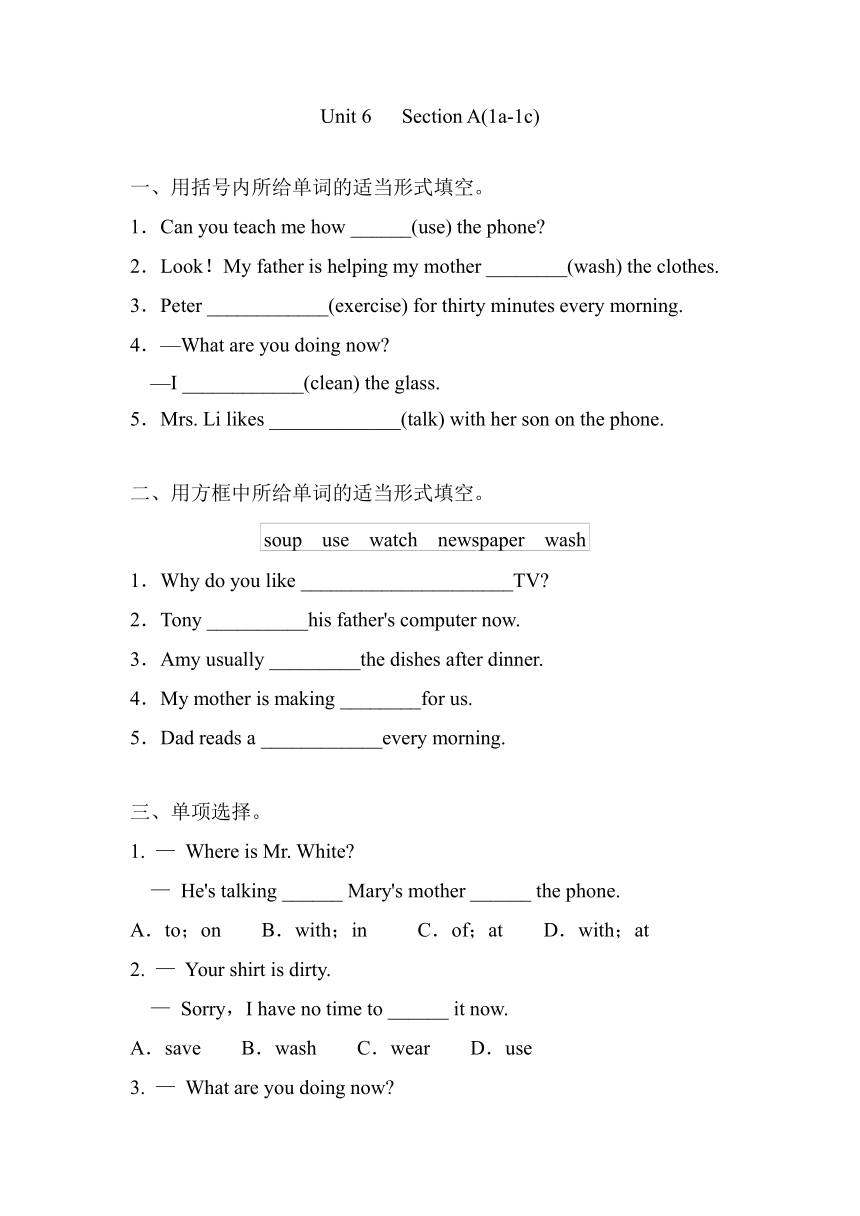 Unit 6  Section A(1a-1c)

一、用括号内所给单词的适当形式填空。

1．Can you teach me how ______(use) the phone?

2．Look！My father is helping my mother ________(wash) the clothes.

3．Peter ____________(exercise) for thirty minutes every morning.

4．—What are you doing now?
—I ____________(clean) the glass.

5．Mrs. Li likes _____________(talk) with her son on the phone.

二、用方框中所给单词的适当形式填空。

soup use watch newspaper wash

1．Why do you like _____________________TV?

2．Tony __________his father's computer now.

3．Amy usually _________the dishes after dinner.

4．My mother is making ________for us.

5．Dad reads a ____________every morning.

三、单项选择。

1. — Where is Mr. White?
— He's talking ______ Mary's mother ______ the phone.

A．to；on B．with；in C．of；at D．with；at

2. — Your shirt is dirty.
— Sorry，I have no time to ______ it now.

A．save B．wash C．wear D．use

3. — What are you doing now?